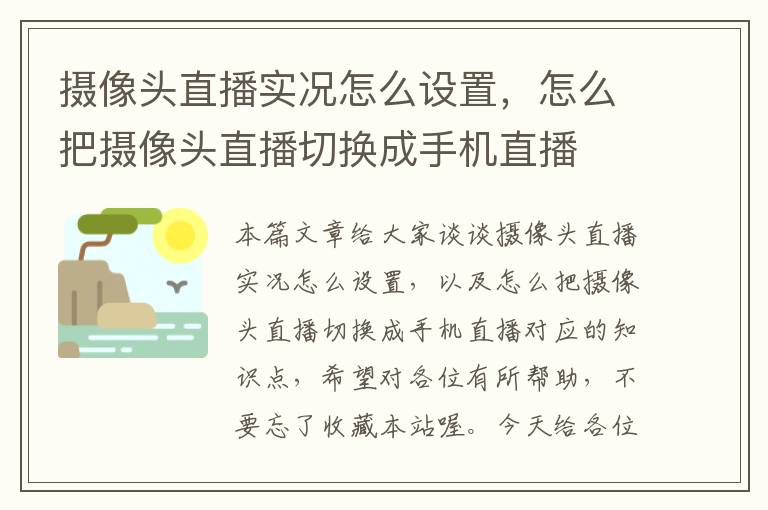 摄像头直播实况怎么设置，怎么把摄像头直播切换成手机直播

本篇文章给大家谈谈摄像头直播实况怎么设置，以及怎么把摄像头直播切换成手机直播对应的知识点，希望对各位有所帮助，不要忘了收藏本站喔。今天给各位